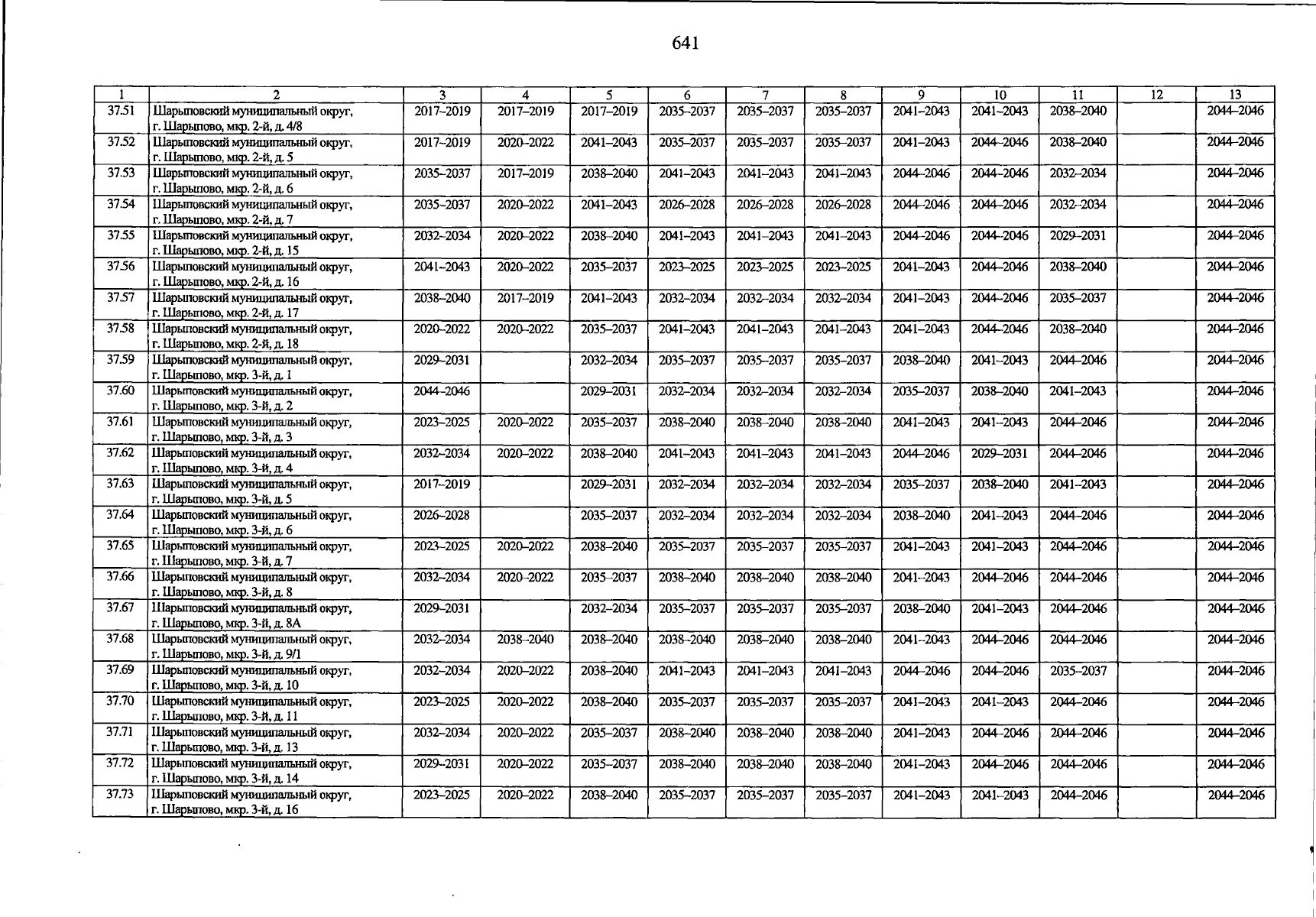 641

| 1 | 2 | 3 | 4 | 5 | 6 | 7 | 8 | 9 | 10 | 11 | 12 | 13 |
|---|---|---|---|---|---|---|---|---|---|---|---|---|
| 37.51 | Шарыповский муниципальный округ, г. Шарыпово, мкр. 2-й, д. 4/8 | 2017–2019 | 2017–2019 | 2017–2019 | 2035–2037 | 2035–2037 | 2035–2037 | 2041–2043 | 2041–2043 | 2038–2040 | | 2044–2046 |
| 37.52 | Шарыповский муниципальный округ, г. Шарыпово, мкр. 2-й, д. 5 | 2017–2019 | 2020–2022 | 2041–2043 | 2035–2037 | 2035–2037 | 2035–2037 | 2041–2043 | 2044–2046 | 2038–2040 | | 2044–2046 |
| 37.53 | Шарыповский муниципальный округ, г. Шарыпово, мкр. 2-й, д. 6 | 2035–2037 | 2017–2019 | 2038–2040 | 2041–2043 | 2041–2043 | 2041–2043 | 2044–2046 | 2044–2046 | 2032–2034 | | 2044–2046 |
| 37.54 | Шарыповский муниципальный округ, г. Шарыпово, мкр. 2-й, д. 7 | 2035–2037 | 2020–2022 | 2041–2043 | 2026–2028 | 2026–2028 | 2026–2028 | 2044–2046 | 2044–2046 | 2032–2034 | | 2044–2046 |
| 37.55 | Шарыповский муниципальный округ, г. Шарыпово, мкр. 2-й, д. 15 | 2032–2034 | 2020–2022 | 2038–2040 | 2041–2043 | 2041–2043 | 2041–2043 | 2044–2046 | 2044–2046 | 2029–2031 | | 2044–2046 |
| 37.56 | Шарыповский муниципальный округ, г. Шарыпово, мкр. 2-й, д. 16 | 2041–2043 | 2020–2022 | 2035–2037 | 2023–2025 | 2023–2025 | 2023–2025 | 2041–2043 | 2044–2046 | 2038–2040 | | 2044–2046 |
| 37.57 | Шарыповский муниципальный округ, г. Шарыпово, мкр. 2-й, д. 17 | 2038–2040 | 2017–2019 | 2041–2043 | 2032–2034 | 2032–2034 | 2032–2034 | 2041–2043 | 2044–2046 | 2035–2037 | | 2044–2046 |
| 37.58 | Шарыповский муниципальный округ, г. Шарыпово, мкр. 2-й, д. 18 | 2020–2022 | 2020–2022 | 2035–2037 | 2041–2043 | 2041–2043 | 2041–2043 | 2041–2043 | 2044–2046 | 2038–2040 | | 2044–2046 |
| 37.59 | Шарыповский муниципальный округ, г. Шарыпово, мкр. 3-й, д. 1 | 2029–2031 | | 2032–2034 | 2035–2037 | 2035–2037 | 2035–2037 | 2038–2040 | 2041–2043 | 2044–2046 | | 2044–2046 |
| 37.60 | Шарыповский муниципальный округ, г. Шарыпово, мкр. 3-й, д. 2 | 2044–2046 | | 2029–2031 | 2032–2034 | 2032–2034 | 2032–2034 | 2035–2037 | 2038–2040 | 2041–2043 | | 2044–2046 |
| 37.61 | Шарыповский муниципальный округ, г. Шарыпово, мкр. 3-й, д. 3 | 2023–2025 | 2020–2022 | 2035–2037 | 2038–2040 | 2038–2040 | 2038–2040 | 2041–2043 | 2041–2043 | 2044–2046 | | 2044–2046 |
| 37.62 | Шарыповский муниципальный округ, г. Шарыпово, мкр. 3-й, д. 4 | 2032–2034 | 2020–2022 | 2038–2040 | 2041–2043 | 2041–2043 | 2041–2043 | 2044–2046 | 2029–2031 | 2044–2046 | | 2044–2046 |
| 37.63 | Шарыповский муниципальный округ, г. Шарыпово, мкр. 3-й, д. 5 | 2017–2019 | | 2029–2031 | 2032–2034 | 2032–2034 | 2032–2034 | 2035–2037 | 2038–2040 | 2041–2043 | | 2044–2046 |
| 37.64 | Шарыповский муниципальный округ, г. Шарыпово, мкр. 3-й, д. 6 | 2026–2028 | | 2035–2037 | 2032–2034 | 2032–2034 | 2032–2034 | 2038–2040 | 2041–2043 | 2044–2046 | | 2044–2046 |
| 37.65 | Шарыповский муниципальный округ, г. Шарыпово, мкр. 3-й, д. 7 | 2023–2025 | 2020–2022 | 2038–2040 | 2035–2037 | 2035–2037 | 2035–2037 | 2041–2043 | 2041–2043 | 2044–2046 | | 2044–2046 |
| 37.66 | Шарыповский муниципальный округ, г. Шарыпово, мкр. 3-й, д. 8 | 2032–2034 | 2020–2022 | 2035–2037 | 2038–2040 | 2038–2040 | 2038–2040 | 2041–2043 | 2044–2046 | 2044–2046 | | 2044–2046 |
| 37.67 | Шарыповский муниципальный округ, г. Шарыпово, мкр. 3-й, д. 8А | 2029–2031 | | 2032–2034 | 2035–2037 | 2035–2037 | 2035–2037 | 2038–2040 | 2041–2043 | 2044–2046 | | 2044–2046 |
| 37.68 | Шарыповский муниципальный округ, г. Шарыпово, мкр. 3-й, д. 9/1 | 2032–2034 | 2038–2040 | 2038–2040 | 2038–2040 | 2038–2040 | 2038–2040 | 2041–2043 | 2044–2046 | 2044–2046 | | 2044–2046 |
| 37.69 | Шарыповский муниципальный округ, г. Шарыпово, мкр. 3-й, д. 10 | 2032–2034 | 2020–2022 | 2038–2040 | 2041–2043 | 2041–2043 | 2041–2043 | 2044–2046 | 2044–2046 | 2035–2037 | | 2044–2046 |
| 37.70 | Шарыповский муниципальный округ, г. Шарыпово, мкр. 3-й, д. 11 | 2023–2025 | 2020–2022 | 2038–2040 | 2035–2037 | 2035–2037 | 2035–2037 | 2041–2043 | 2041–2043 | 2044–2046 | | 2044–2046 |
| 37.71 | Шарыповский муниципальный округ, г. Шарыпово, мкр. 3-й, д. 13 | 2032–2034 | 2020–2022 | 2035–2037 | 2038–2040 | 2038–2040 | 2038–2040 | 2041–2043 | 2044–2046 | 2044–2046 | | 2044–2046 |
| 37.72 | Шарыповский муниципальный округ, г. Шарыпово, мкр. 3-й, д. 14 | 2029–2031 | 2020–2022 | 2035–2037 | 2038–2040 | 2038–2040 | 2038–2040 | 2041–2043 | 2044–2046 | 2044–2046 | | 2044–2046 |
| 37.73 | Шарыповский муниципальный округ, г. Шарыпово, мкр. 3-й, д. 16 | 2023–2025 | 2020–2022 | 2038–2040 | 2035–2037 | 2035–2037 | 2035–2037 | 2041–2043 | 2041–2043 | 2044–2046 | | 2044–2046 |